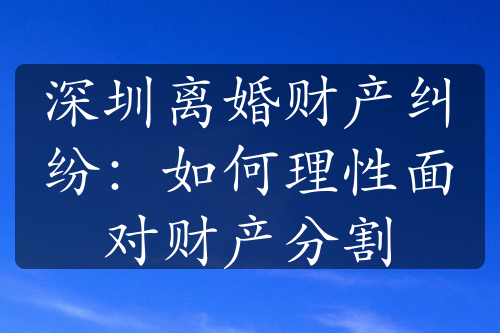 深圳离婚财产纠纷：如何理性面对财产分割